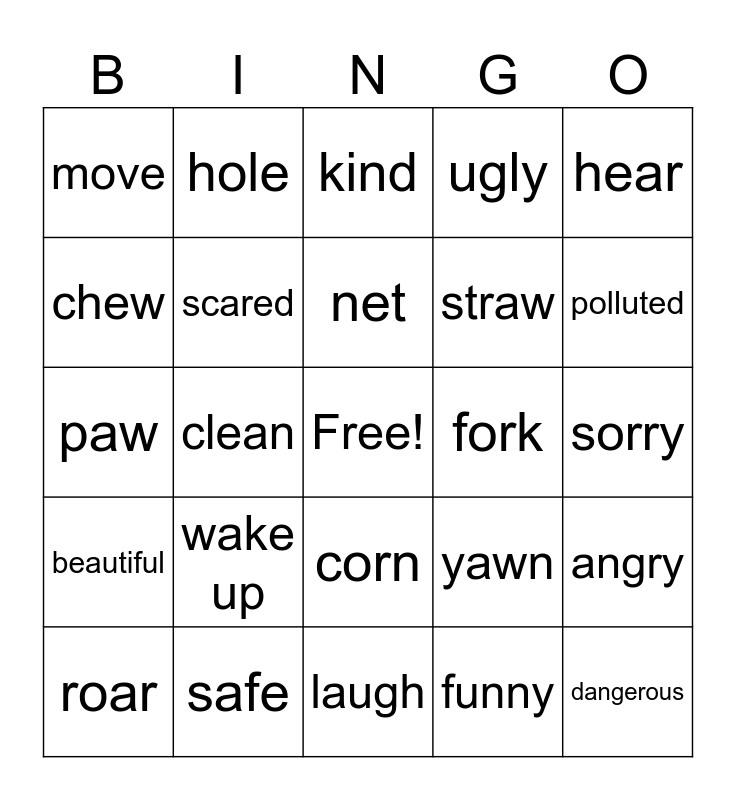 | B | I | N | G | O |
|---|---|---|---|---|
| move | hole | kind | ugly | hear |
| chew | scared | net | straw | polluted |
| paw | clean | Free! | fork | sorry |
| beautiful | wake up | corn | yawn | angry |
| roar | safe | laugh | funny | dangerous |